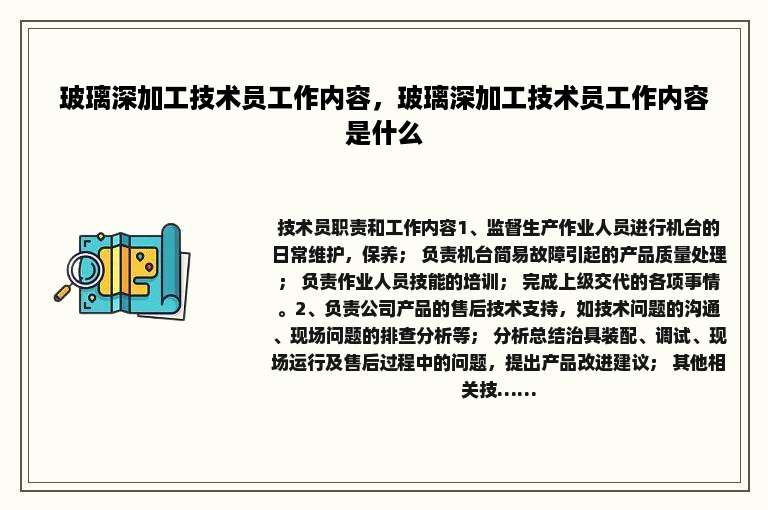 玻璃深加工技术员工作内容，玻璃深加工技术员工作内容是什么

技术员职责和工作内容1、监督生产作业人员进行机台的日常维护，保养； 负责机台简易故障引起的产品质量处理； 负责作业人员技能的培训； 完成上级交代的各项事情。2、负责公司产品的售后技术支持，如技术问题的沟通、现场问题的排查分析等； 分析总结治具装配、调试、现场运行及售后过程中的问题，提出产品改进建议； 其他相关技......